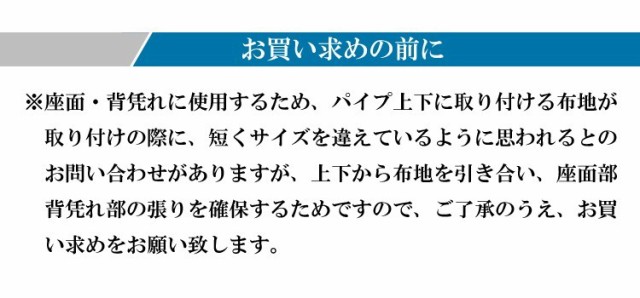 お買い求めの前に

※座面・背凭れに使用するため、パイプ上下に取り付ける布地が取り付けの際に、短くサイズを違えているように思われるとのお問い合わせがありますが、上下から布地を引き合い、座面部背凭れ部の張りを確保するためですので、ご了承のうえ、お買い求めをお願い致します。